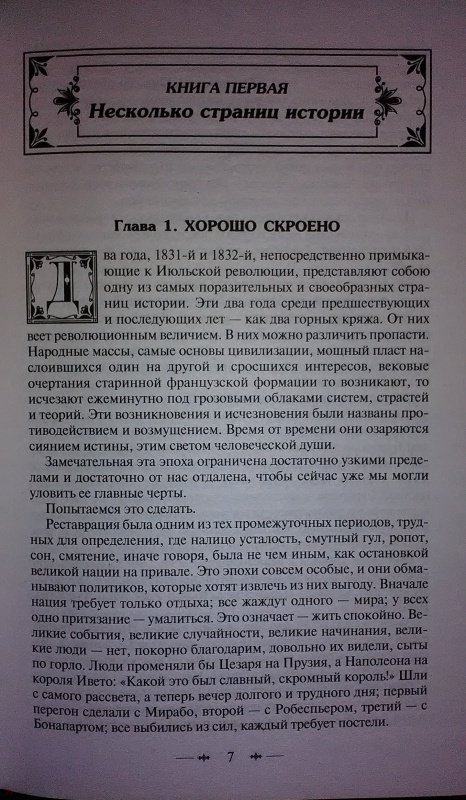 КНИГА ПЕРВАЯ
Несколько страниц истории

Глава 1. ХОРОШО СКРОЕНО

Два года, 1831-й и 1832-й, непосредственно примыкающие к Июльской революции, представляют собою одну из самых поразительных и своеобразных страниц истории. Эти два года среди предшествующих и последующих лет — как два горных кряжа. От них веет революционным величием. В них можно различить пропасти. Народные массы, самые основы цивилизации, мощный пласт наслоившихся один на другой и сросшихся интересов, вековые очертания старинной французской формации то возникают, то исчезают ежеминутно под грозовыми облаками систем, страстей и теорий. Эти возникновения и исчезновения были названы противодействием и возмущением. Время от времени они озаряются сиянием истины, этим светом человеческой души.

Замечательная эта эпоха ограничена достаточно узкими пределами и достаточно от нас отдалена, чтобы сейчас уже мы могли уловить ее главные черты.

Попытаемся это сделать.

Реставрация была одним из тех промежуточных периодов, трудных для определения, где налицо усталость, смутный гул, ропот, сон, смятение, иначе говоря, была не чем иным, как остановкой великой нации на привале. Это эпохи совсем особые, и они обманывают политиков, которые хотят извлечь из них выгоду. Вначале нация требует только отдыха; все жаждут одного — мира; у всех одно притязание — умалиться. Это означает — жить спокойно. Великие события, великие случайности, великие начинания, великие люди — нет, покорно благодарим, довольно их видели, сыты по горло. Люди променяли бы Цезаря на Прузия, а Наполеона на короля Ивето: «Какой это был славный, скромный король!» Шли с самого рассвета, а теперь вечер долгого и трудного дня; первый перегон сделали с Мирабо, второй — с Робеспьером, третий — с Бонапартом; все выбились из сил, каждый требует постели.

7